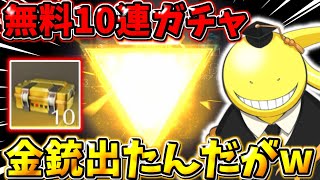 無料10連ガチャ

10

金銃出たんだがw